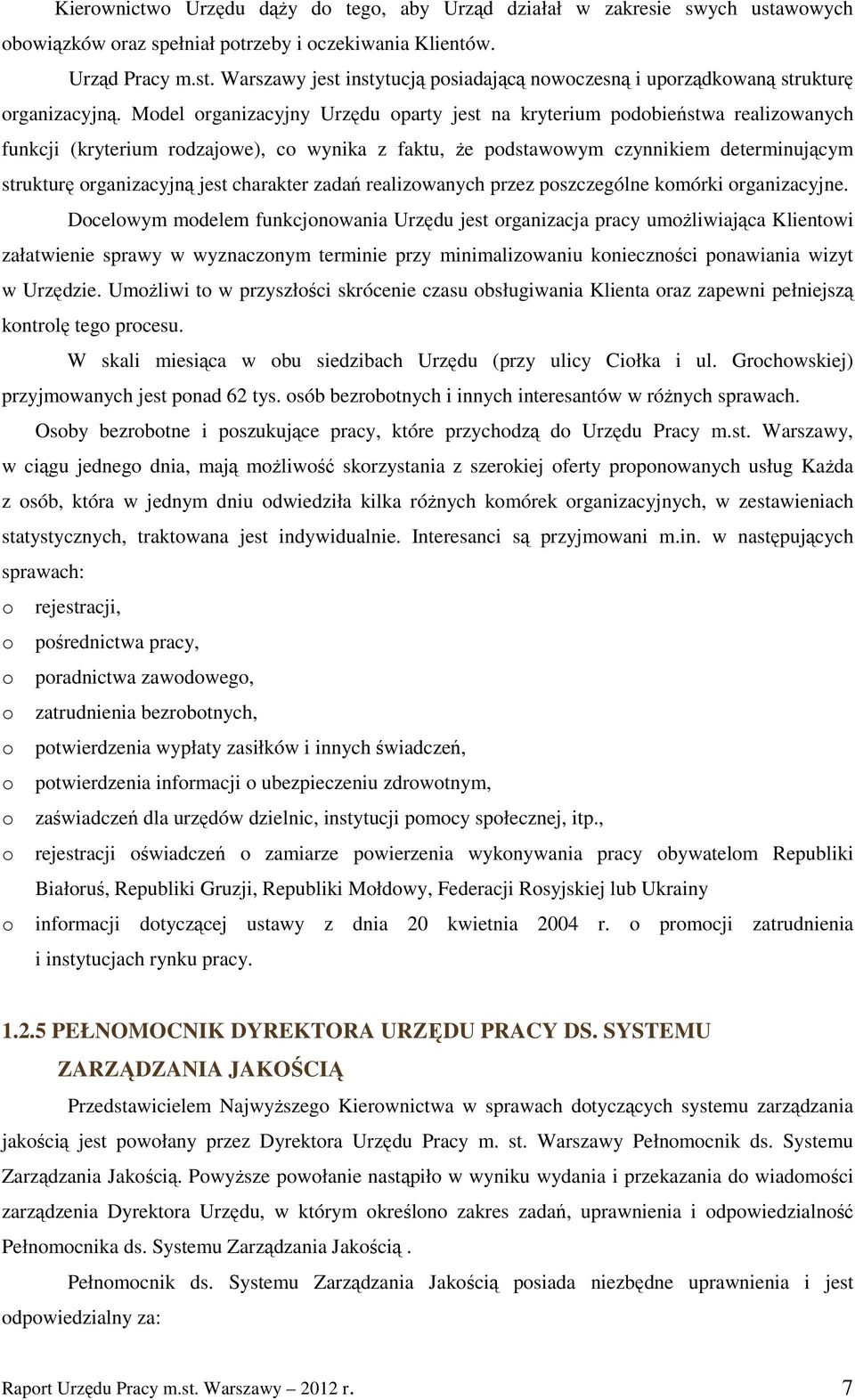 Kierownictwo Urzędu dąży do tego, aby Urząd działał w zakresie swych ustawowych obowiązków oraz spełniał potrzeby i oczekiwania Klientów.

Urząd Pracy m.st. Warszawy jest instytucją posiadającą nowoczesną i uporządkowaną strukturę organizacyjną. Model organizacyjny Urzędu oparty jest na kryterium podobieństwa realizowanych funkcji (kryterium rodzajowe), co wynika z faktu, że podstawowym czynnikiem determinującym strukturę organizacyjną jest charakter zadań realizowanych przez poszczególne komórki organizacyjne.

Docelowym modelem funkcjonowania Urzędu jest organizacja pracy umożliwiająca Klientowi załatwienie sprawy w wyznaczonym terminie przy minimalizowaniu konieczności ponawiania wizyt w Urzędzie. Umożliwi to w przyszłości skrócenie czasu obsługiwania Klienta oraz zapewni pełniejszą kontrolę tego procesu.

W skali miesiąca w obu siedzibach Urzędu (przy ulicy Ciołka i ul. Grochowskiej) przyjmowanych jest ponad 62 tys. osób bezrobotnych i innych interesantów w różnych sprawach.

Osoby bezrobotne i poszukujące pracy, które przychodzą do Urzędu Pracy m.st. Warszawy, w ciągu jednego dnia, mają możliwość skorzystania z szerokiej oferty proponowanych usług Każda z osób, która w jednym dniu odwiedziła kilka różnych komórek organizacyjnych, w zestawieniach statystycznych, traktowana jest indywidualnie. Interesanci są przyjmowani m.in. w następujących sprawach:

o rejestracji,
o pośrednictwa pracy,
o poradnictwa zawodowego,
o zatrudnienia bezrobotnych,
o potwierdzenia wypłaty zasiłków i innych świadczeń,
o potwierdzenia informacji o ubezpieczeniu zdrowotnym,
o zaświadczeń dla urzędów dzielnic, instytucji pomocy społecznej, itp.,
o rejestracji oświadczeń o zamiarze powierzenia wykonywania pracy obywatelom Republiki Białoruś, Republiki Gruzji, Republiki Mołdowy, Federacji Rosyjskiej lub Ukrainy
o informacji dotyczącej ustawy z dnia 20 kwietnia 2004 r. o promocji zatrudnienia i instytucjach rynku pracy.

1.2.5 PEŁNOMOCNIK DYREKTORA URZĘDU PRACY DS. SYSTEMU ZARZĄDZANIA JAKOŚCIĄ

Przedstawicielem Najwyższego Kierownictwa w sprawach dotyczących systemu zarządzania jakością jest powołany przez Dyrektora Urzędu Pracy m. st. Warszawy Pełnomocnik ds. Systemu Zarządzania Jakością. Powyższe powołanie nastąpiło w wyniku wydania i przekazania do wiadomości zarządzenia Dyrektora Urzędu, w którym określono zakres zadań, uprawnienia i odpowiedzialność Pełnomocnika ds. Systemu Zarządzania Jakością .

Pełnomocnik ds. Systemu Zarządzania Jakością posiada niezbędne uprawnienia i jest odpowiedzialny za:

Raport Urzędu Pracy m.st. Warszawy – 2012 r. 7